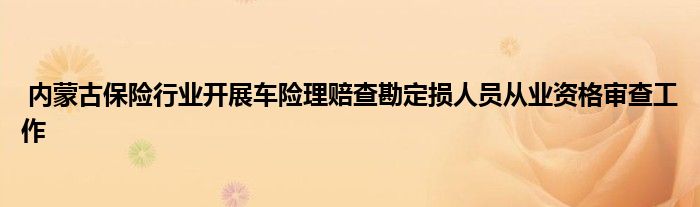 内蒙古保险行业开展车险理赔查勘定损人员从业资格审查工作